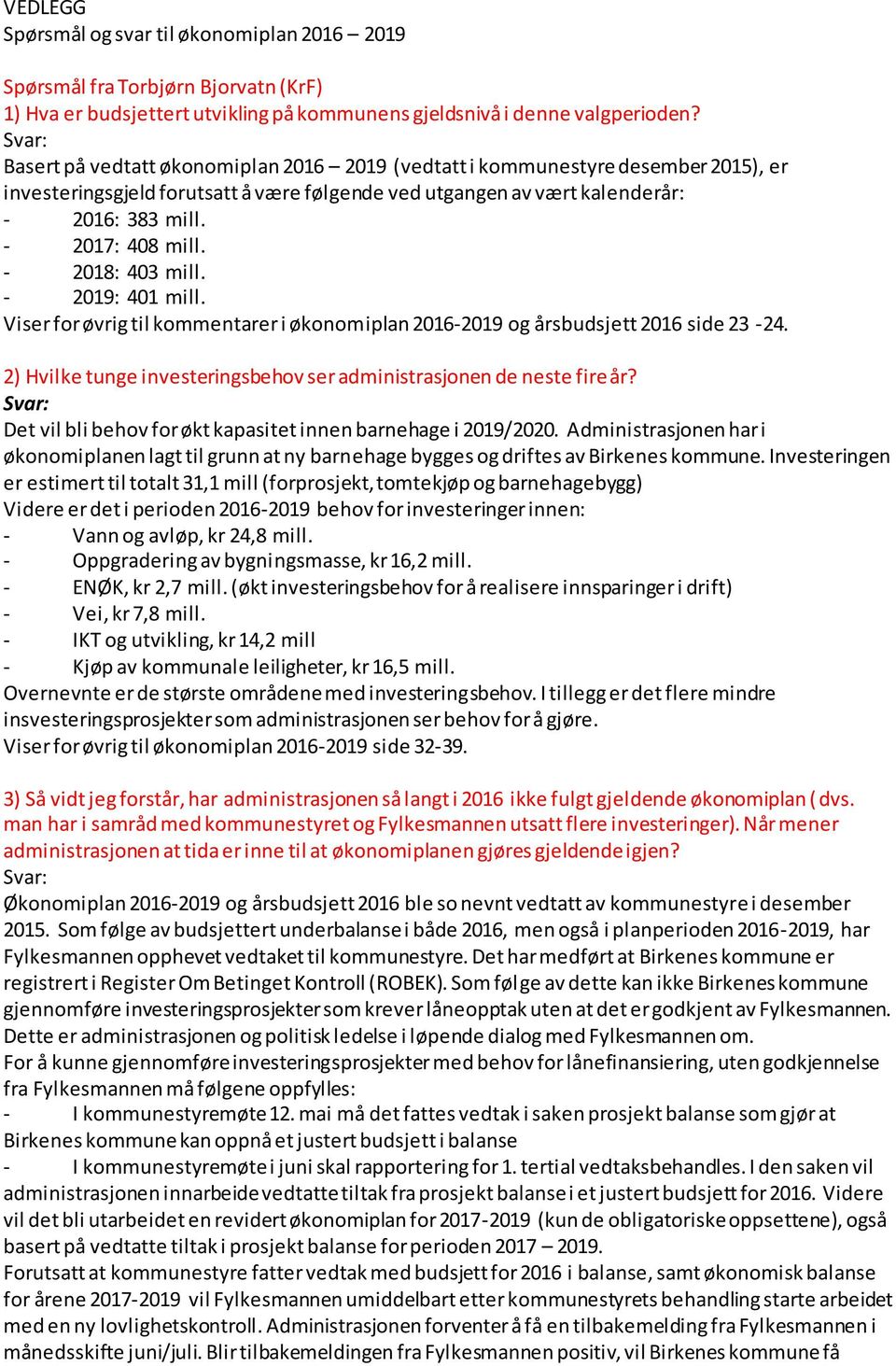 VEDLEGG
Spørsmål og svar til økonomiplan 2016 – 2019

Spørsmål fra Torbjørn Bjorvatn (KrF)
1) Hva er budsjettert utvikling på kommunens gjeldsnivå i denne valgperioden?
Svar:
Basert på vedtatt økonomiplan 2016 – 2019 (vedtatt i kommunestyre desember 2015), er investeringsgjeld forutsatt å være følgende ved utgangen av vært kalenderår:
- 2016: 383 mill.
- 2017: 408 mill.
- 2018: 403 mill.
- 2019: 401 mill.
Viser for øvrig til kommentarer i økonomiplan 2016-2019 og årsbudsjett 2016 side 23 -24.

2) Hvilke tunge investeringsbehov ser administrasjonen de neste fire år?
Svar:
Det vil bli behov for økt kapasitet innen barnehage i 2019/2020. Administrasjonen har i økonomiplanen lagt til grunn at ny barnehage bygges og driftes av Birkenes kommune. Investeringen er estimert til totalt 31,1 mill (forprosjekt, tomtekjøp og barnehagebygg)
Videre er det i perioden 2016-2019 behov for investeringer innen:
- Vann og avløp, kr 24,8 mill.
- Oppgradering av bygningsmasse, kr 16,2 mill.
- ENØK, kr 2,7 mill. (økt investeringsbehov for å realisere innsparinger i drift)
- Vei, kr 7,8 mill.
- IKT og utvikling, kr 14,2 mill
- Kjøp av kommunale leiligheter, kr 16,5 mill.
Overnevnte er de største områdene med investeringsbehov. I tillegg er det flere mindre insvesteringsprosjekter som administrasjonen ser behov for å gjøre.
Viser for øvrig til økonomiplan 2016-2019 side 32-39.

3) Så vidt jeg forstår, har administrasjonen så langt i 2016 ikke fulgt gjeldende økonomiplan ( dvs. man har i samråd med kommunestyret og Fylkesmannen utsatt flere investeringer). Når mener administrasjonen at tida er inne til at økonomiplanen gjøres gjeldende igjen?
Svar:
Økonomiplan 2016-2019 og årsbudsjett 2016 ble so nevnt vedtatt av kommunestyre i desember 2015. Som følge av budsjettert underbalanse i både 2016, men også i planperioden 2016-2019, har Fylkesmannen opphevet vedtaket til kommunestyre. Det har medført at Birkenes kommune er registrert i Register Om Betinget Kontroll (ROBEK). Som følge av dette kan ikke Birkenes kommune gjennomføre investeringsprosjekter som krever låneopptak uten at det er godkjent av Fylkesmannen. Dette er administrasjonen og politisk ledelse i løpende dialog med Fylkesmannen om.
For å kunne gjennomføre investeringsprosjekter med behov for lånefinansiering, uten godkjennelse fra Fylkesmannen må følgene oppfylles:
- I kommunestyremøte 12. mai må det fattes vedtak i saken prosjekt balanse som gjør at Birkenes kommune kan oppnå et justert budsjett i balanse
- I kommunestyremøte i juni skal rapportering for 1. tertial vedtaksbehandles. I den saken vil administrasjonen innarbeide vedtatte tiltak fra prosjekt balanse i et justert budsjett for 2016. Videre vil det bli utarbeidet en revidert økonomiplan for 2017-2019 (kun de obligatoriske oppsettene), også basert på vedtatte tiltak i prosjekt balanse for perioden 2017 – 2019.
Forutsatt at kommunestyre fatter vedtak med budsjett for 2016 i balanse, samt økonomisk balanse for årene 2017-2019 vil Fylkesmannen umiddelbart etter kommunestyrets behandling starte arbeidet med en ny lovlighetskontroll. Administrasjonen forventer å få en tilbakemelding fra Fylkesmannen i månedsskifte juni/juli. Blir tilbakemeldingen fra Fylkesmannen positiv, vil Birkenes kommune få